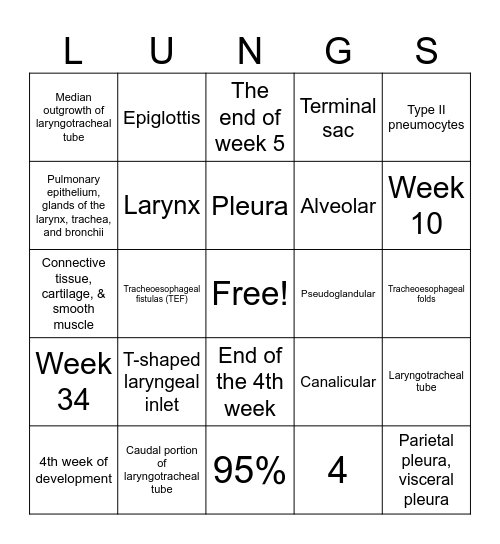 | L | U | N | G | S |
|---|---|---|---|---|
| Median outgrowth of laryngotracheal tube | Epiglottis | The end of week 5 | Terminal sac | Type II pneumocytes |
| Pulmonary epithelium, glands of the larynx, trachea, and bronchii | Larynx | Pleura | Alveolar | Week 10 |
| Connective tissue, cartilage, & smooth muscle | Tracheoesophageal fistulas (TEF) | Free! | Pseudoglandular | Tracheoesophageal folds |
| Week 34 | T-shaped laryngeal inlet | End of the 4th week | Canalicular | Laryngotracheal tube |
| 4th week of development | Caudal portion of laryngotracheal tube | 95% | 4 | Parietal pleura, visceral pleura |